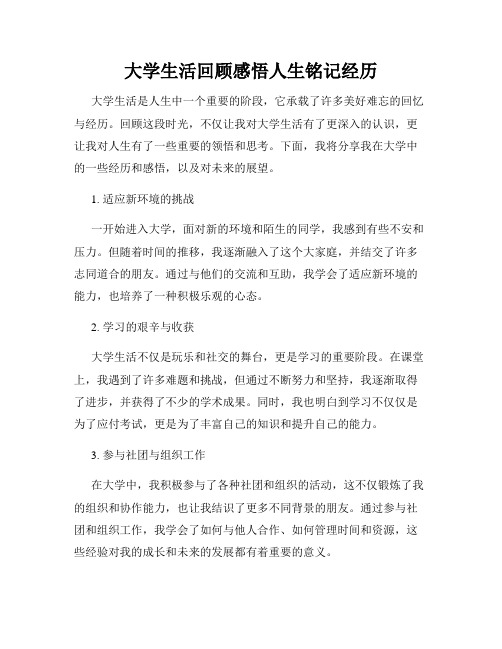 大学生活回顾感悟人生铭记经历

大学生活是人生中一个重要的阶段，它承载了许多美好难忘的回忆与经历。回顾这段时光，不仅让我对大学生活有了更深入的认识，更让我对人生有了一些重要的领悟和思考。下面，我将分享我在大学中的一些经历和感悟，以及对未来的展望。

1. 适应新环境的挑战

一开始进入大学，面对新的环境和陌生的同学，我感到有些不安和压力。但随着时间的推移，我逐渐融入了这个大家庭，并结交了许多志同道合的朋友。通过与他们的交流和互助，我学会了适应新环境的能力，也培养了一种积极乐观的心态。

2. 学习的艰辛与收获

大学生活不仅是玩乐和社交的舞台，更是学习的重要阶段。在课堂上，我遇到了许多难题和挑战，但通过不断努力和坚持，我逐渐取得了进步，并获得了不少的学术成果。同时，我也明白到学习不仅仅是为了应付考试，更是为了丰富自己的知识和提升自己的能力。

3. 参与社团与组织工作

在大学中，我积极参与了各种社团和组织的活动，这不仅锻炼了我的组织和协作能力，也让我结识了更多不同背景的朋友。通过参与社团和组织工作，我学会了如何与他人合作、如何管理时间和资源，这些经验对我的成长和未来的发展都有着重要的意义。